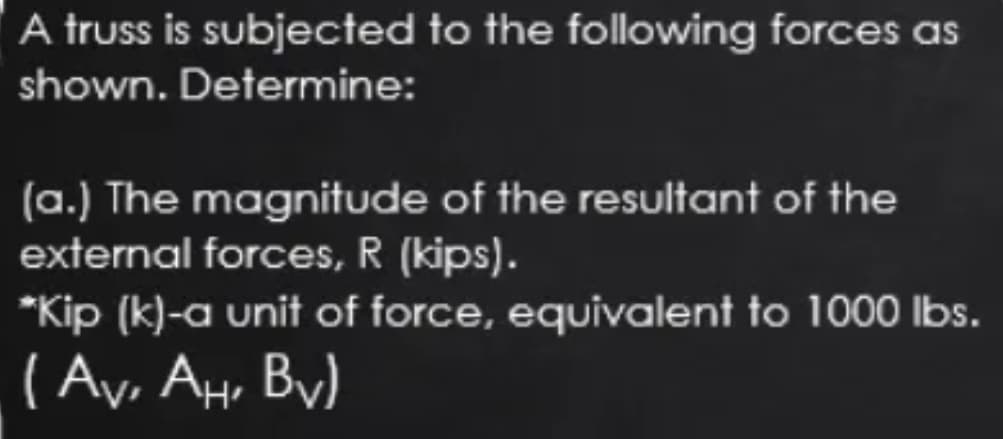 A truss is subjected to the following forces as shown. Determine:

(a.) The magnitude of the resultant of the external forces, R (kips).
*Kip (k)-a unit of force, equivalent to 1000 lbs.
( $A_V$, $A_H$, $B_V$)